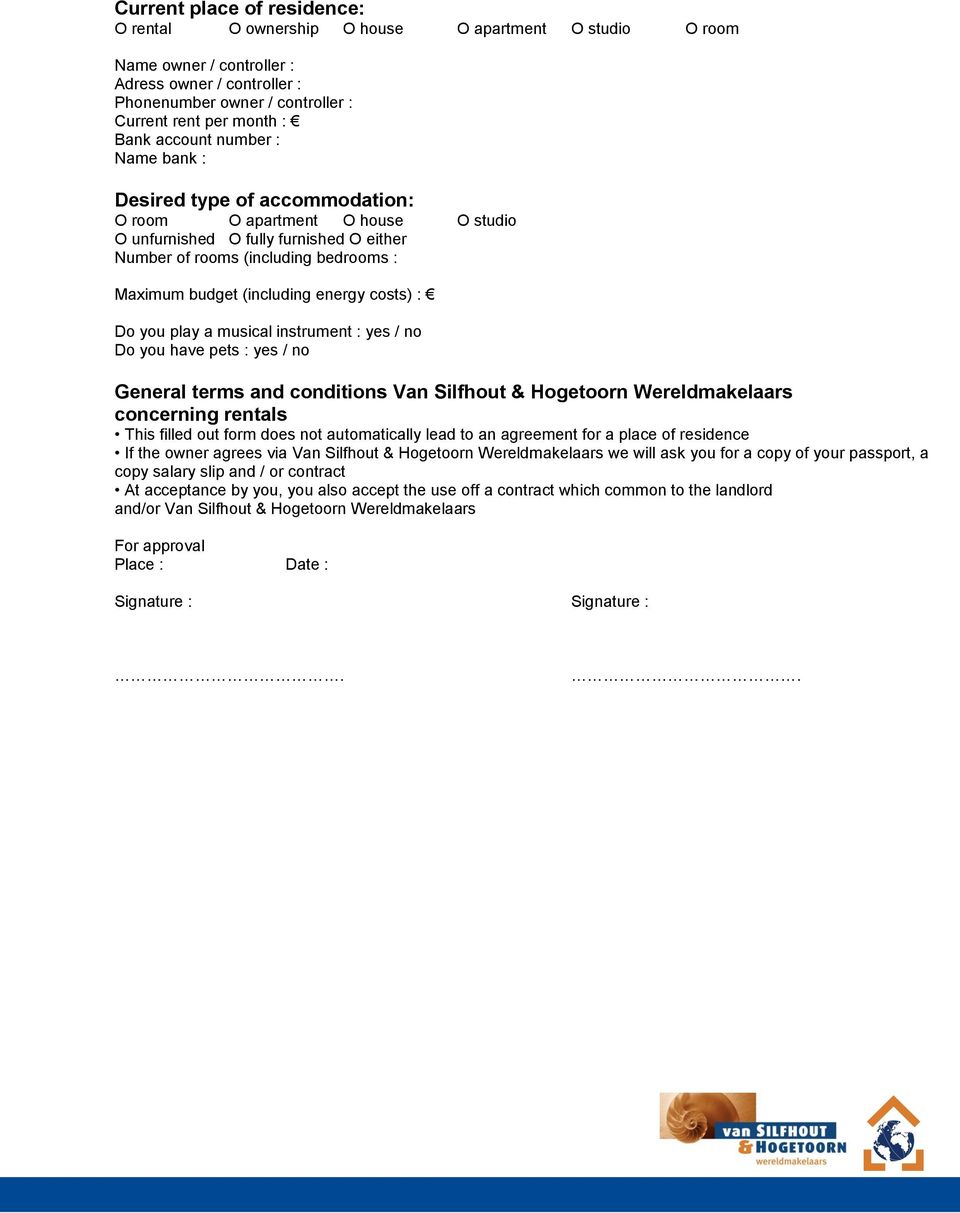 Current place of residence:
O rental O ownership O house O apartment O studio O room

Name owner / controller :
Adress owner / controller :
Phonenumber owner / controller :
Current rent per month : €
Bank account number :
Name bank :

Desired type of accommodation:
O room O apartment O house O studio
O unfurnished O fully furnished O either
Number of rooms (including bedrooms :

Maximum budget (including energy costs) : €

Do you play a musical instrument : yes / no
Do you have pets : yes / no

General terms and conditions Van Silfhout & Hogetoorn Wereldmakelaars concerning rentals
• This filled out form does not automatically lead to an agreement for a place of residence
• If the owner agrees via Van Silfhout & Hogetoorn Wereldmakelaars we will ask you for a copy of your passport, a copy salary slip and / or contract
• At acceptance by you, you also accept the use off a contract which common to the landlord and/or Van Silfhout & Hogetoorn Wereldmakelaars

For approval
Place : Date :

Signature : Signature :

…………………………………. ………………………………….

van SILFHOUT & HOGETOORN wereldmakelaars